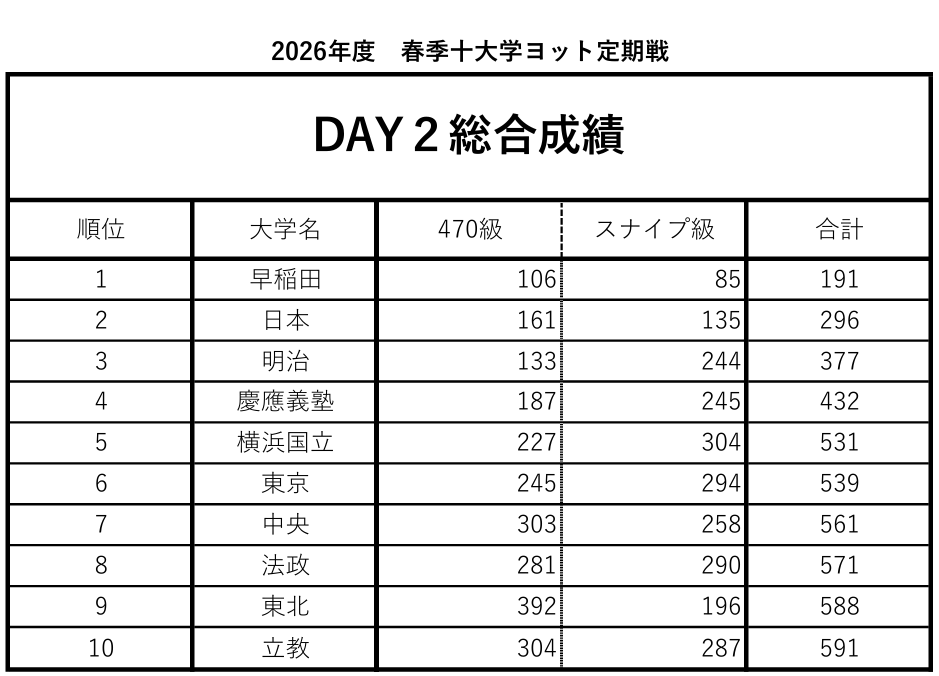 2026年度　春季十大学ヨット定期戦

DAY 2 総合成績

| 順位 | 大学名 | 470級 | スナイプ級 | 合計 |
|---|---|---|---|---|
| 1 | 早稲田 | 106 | 85 | 191 |
| 2 | 日本 | 161 | 135 | 296 |
| 3 | 明治 | 133 | 244 | 377 |
| 4 | 慶應義塾 | 187 | 245 | 432 |
| 5 | 横浜国立 | 227 | 304 | 531 |
| 6 | 東京 | 245 | 294 | 539 |
| 7 | 中央 | 303 | 258 | 561 |
| 8 | 法政 | 281 | 290 | 571 |
| 9 | 東北 | 392 | 196 | 588 |
| 10 | 立教 | 304 | 287 | 591 |